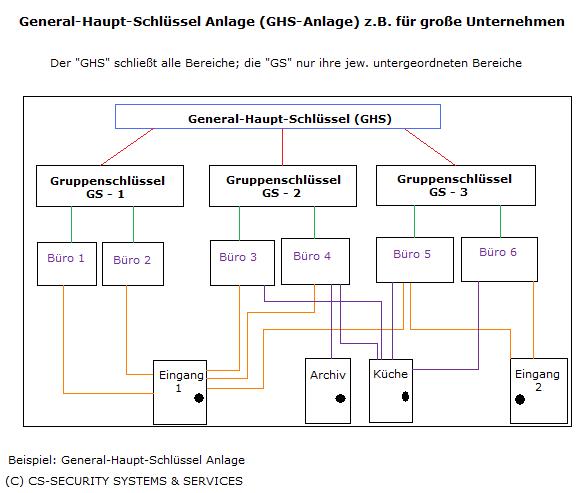 General-Haupt-Schlüssel Anlage (GHS-Anlage) z.B. für große Unternehmen

Der "GHS" schließt alle Bereiche; die "GS" nur ihre jew. untergeordneten Bereiche

General-Haupt-Schlüssel (GHS)

Gruppenschlüssel GS - 1

Gruppenschlüssel GS - 2

Gruppenschlüssel GS - 3

Büro 1

Büro 2

Büro 3

Büro 4

Büro 5

Büro 6

Eingang 1

Archiv

Küche

Eingang 2

Beispiel: General-Haupt-Schlüssel Anlage

(C) CS-SECURITY SYSTEMS & SERVICES